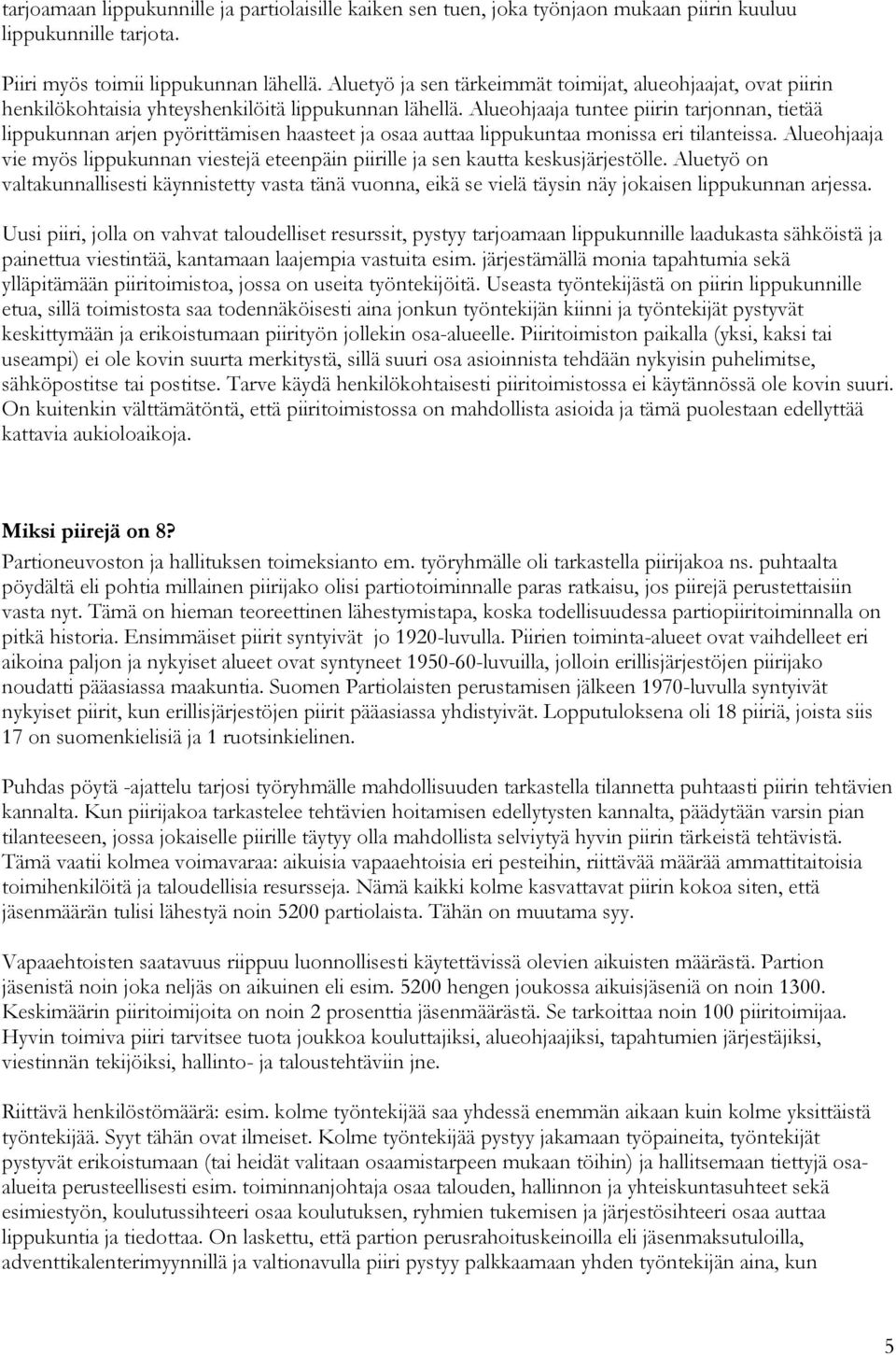 tarjoamaan lippukunnille ja partiolaisille kaiken sen tuen, joka työnjaon mukaan piirin kuuluu lippukunnille tarjota.

Piiri myös toimii lippukunnan lähellä. Aluetyö ja sen tärkeimmät toimijat, alueohjaajat, ovat piirin henkilökohtaisia yhteyshenkilöitä lippukunnan lähellä. Alueohjaaja tuntee piirin tarjonnan, tietää lippukunnan arjen pyörittämisen haasteet ja osaa auttaa lippukuntaa monissa eri tilanteissa. Alueohjaaja vie myös lippukunnan viestejä eteenpäin piirille ja sen kautta keskusjärjestölle. Aluetyö on valtakunnallisesti käynnistetty vasta tänä vuonna, eikä se vielä täysin näy jokaisen lippukunnan arjessa.

Uusi piiri, jolla on vahvat taloudelliset resurssit, pystyy tarjoamaan lippukunnille laadukasta sähköistä ja painettua viestintää, kantamaan laajempia vastuita esim. järjestämällä monia tapahtumia sekä ylläpitämään piiritoimistoa, jossa on useita työntekijöitä. Useasta työntekijästä on piirin lippukunnille etua, sillä toimistosta saa todennäköisesti aina jonkun työntekijän kiinni ja työntekijät pystyvät keskittymään ja erikoistumaan piirityön jollekin osa-alueelle. Piiritoimiston paikalla (yksi, kaksi tai useampi) ei ole kovin suurta merkitystä, sillä suuri osa asioinnista tehdään nykyisin puhelimitse, sähköpostitse tai postitse. Tarve käydä henkilökohtaisesti piiritoimistossa ei käytännössä ole kovin suuri. On kuitenkin välttämätöntä, että piiritoimistossa on mahdollista asioida ja tämä puolestaan edellyttää kattavia aukioloaikoja.

Miksi piirejä on 8?
Partioneuvoston ja hallituksen toimeksianto em. työryhmälle oli tarkastella piirijakoa ns. puhtaalta pöydältä eli pohtia millainen piirijako olisi partiotoiminnalle paras ratkaisu, jos piirejä perustettaisiin vasta nyt. Tämä on hieman teoreettinen lähestymistapa, koska todellisuudessa partiopiiritoiminnalla on pitkä historia. Ensimmäiset piirit syntyivät jo 1920-luvulla. Piirien toiminta-alueet ovat vaihdelleet eri aikoina paljon ja nykyiset alueet ovat syntyneet 1950-60-luvuilla, jolloin erillisjärjestöjen piirijako noudatti pääasiassa maakuntia. Suomen Partiolaisten perustamisen jälkeen 1970-luvulla syntyivät nykyiset piirit, kun erillisjärjestöjen piirit pääasiassa yhdistyivät. Lopputuloksena oli 18 piiriä, joista siis 17 on suomenkielisiä ja 1 ruotsinkielinen.

Puhdas pöytä -ajattelu tarjosi työryhmälle mahdollisuuden tarkastella tilannetta puhtaasti piirin tehtävien kannalta. Kun piirijakoa tarkastelee tehtävien hoitamisen edellytysten kannalta, päädytään varsin pian tilanteeseen, jossa jokaiselle piirille täytyy olla mahdollista selviytyä hyvin piirin tärkeistä tehtävistä. Tämä vaatii kolmea voimavaraa: aikuisia vapaaehtoisia eri pesteihin, riittävää määrää ammattitaitoisia toimihenkilöitä ja taloudellisia resursseja. Nämä kaikki kolme kasvattavat piirin kokoa siten, että jäsenmäärän tulisi lähestyä noin 5200 partiolaista. Tähän on muutama syy.

Vapaaehtoisten saatavuus riippuu luonnollisesti käytettävissä olevien aikuisten määrästä. Partion jäsenistä noin joka neljäs on aikuinen eli esim. 5200 hengen joukossa aikuisjäseniä on noin 1300. Keskimäärin piiritoimijoita on noin 2 prosenttia jäsenmäärästä. Se tarkoittaa noin 100 piiritoimijaa. Hyvin toimiva piiri tarvitsee tuota joukkoa kouluttajiksi, alueohjaajiksi, tapahtumien järjestäjiksi, viestinnän tekijöiksi, hallinto- ja taloustehtäviin jne.

Riittävä henkilöstömäärä: esim. kolme työntekijää saa yhdessä enemmän aikaan kuin kolme yksittäistä työntekijää. Syyt tähän ovat ilmeiset. Kolme työntekijää pystyy jakamaan työpaineita, työntekijät pystyvät erikoistumaan (tai heidät valitaan osaamistarpeen mukaan töihin) ja hallitsemaan tiettyjä osa-alueita perusteellisesti esim. toiminnanjohtaja osaa talouden, hallinnon ja yhteiskuntasuhteet sekä esimiestyön, koulutussihteeri osaa koulutuksen, ryhmien tukemisen ja järjestösihteeri osaa auttaa lippukuntia ja tiedottaa. On laskettu, että partion perusrahoituskeinoilla eli jäsenmaksutuloilla, adventtikalenterimyynnillä ja valtionavulla piiri pystyy palkkaamaan yhden työntekijän aina, kun

5